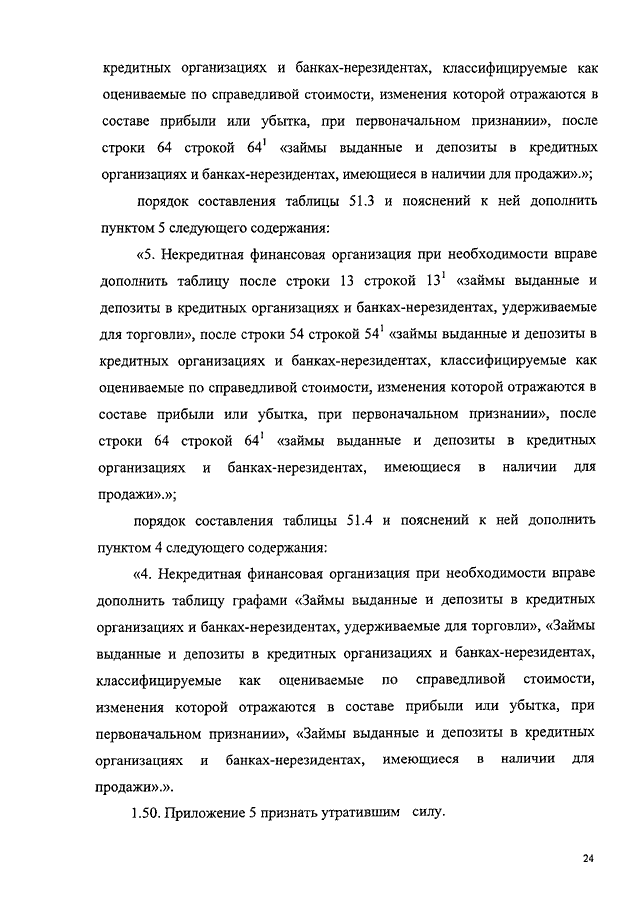 кредитных организациях и банках-нерезидентах, классифицируемые как оцениваемые по справедливой стоимости, изменения которой отражаются в составе прибыли или убытка, при первоначальном признании», после строки 64 строкой $64^1$ «займы выданные и депозиты в кредитных организациях и банках-нерезидентах, имеющиеся в наличии для продажи».»;

порядок составления таблицы 51.3 и пояснений к ней дополнить пунктом 5 следующего содержания:

«5. Некредитная финансовая организация при необходимости вправе дополнить таблицу после строки 13 строкой $13^1$ «займы выданные и депозиты в кредитных организациях и банках-нерезидентах, удерживаемые для торговли», после строки 54 строкой $54^1$ «займы выданные и депозиты в кредитных организациях и банках-нерезидентах, классифицируемые как оцениваемые по справедливой стоимости, изменения которой отражаются в составе прибыли или убытка, при первоначальном признании», после строки 64 строкой $64^1$ «займы выданные и депозиты в кредитных организациях и банках-нерезидентах, имеющиеся в наличии для продажи».»;

порядок составления таблицы 51.4 и пояснений к ней дополнить пунктом 4 следующего содержания:

«4. Некредитная финансовая организация при необходимости вправе дополнить таблицу графами «Займы выданные и депозиты в кредитных организациях и банках-нерезидентах, удерживаемые для торговли», «Займы выданные и депозиты в кредитных организациях и банках-нерезидентах, классифицируемые как оцениваемые по справедливой стоимости, изменения которой отражаются в составе прибыли или убытка, при первоначальном признании», «Займы выданные и депозиты в кредитных организациях и банках-нерезидентах, имеющиеся в наличии для продажи».».

1.50. Приложение 5 признать утратившим силу.

24